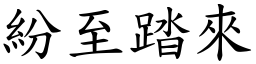 紛至踏來